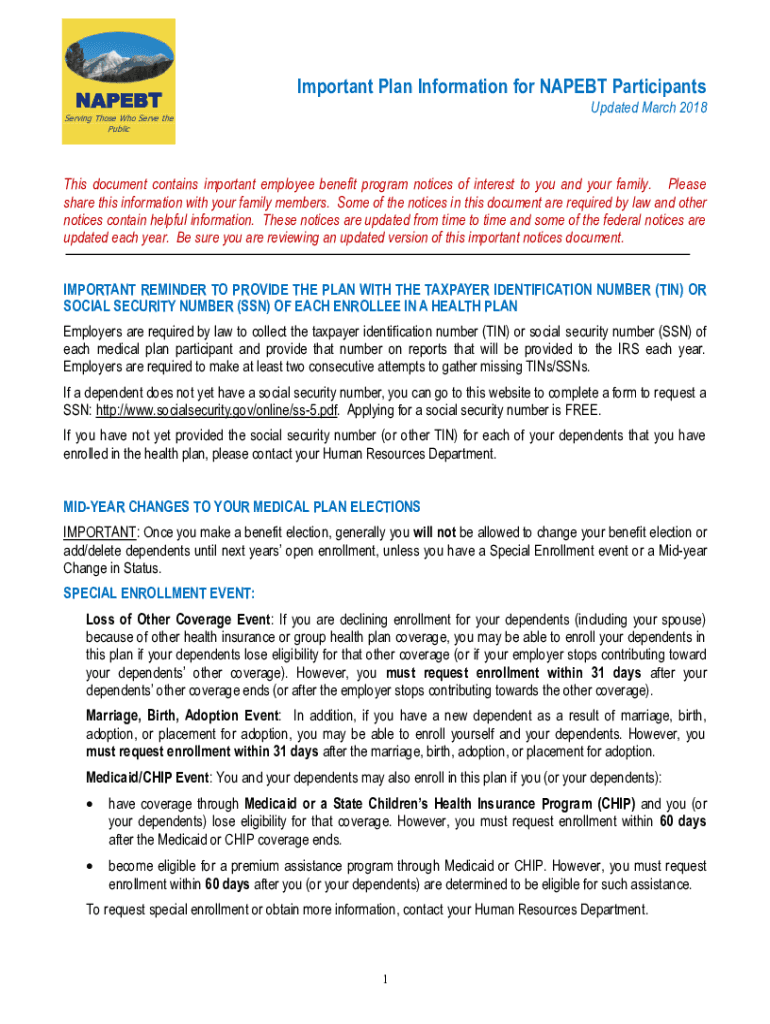 NAPEBT
Serving Those Who Serve the Public

Important Plan Information for NAPEBT Participants
Updated March 2018

This document contains important employee benefit program notices of interest to you and your family. Please share this information with your family members. Some of the notices in this document are required by law and other notices contain helpful information. These notices are updated from time to time and some of the federal notices are updated each year. Be sure you are reviewing an updated version of this important notices document.

IMPORTANT REMINDER TO PROVIDE THE PLAN WITH THE TAXPAYER IDENTIFICATION NUMBER (TIN) OR SOCIAL SECURITY NUMBER (SSN) OF EACH ENROLLEE IN A HEALTH PLAN

Employers are required by law to collect the taxpayer identification number (TIN) or social security number (SSN) of each medical plan participant and provide that number on reports that will be provided to the IRS each year. Employers are required to make at least two consecutive attempts to gather missing TINs/SSNs.

If a dependent does not yet have a social security number, you can go to this website to complete a form to request a SSN: http://www.socialsecurity.gov/online/ss-5.pdf. Applying for a social security number is FREE.

If you have not yet provided the social security number (or other TIN) for each of your dependents that you have enrolled in the health plan, please contact your Human Resources Department.

MID-YEAR CHANGES TO YOUR MEDICAL PLAN ELECTIONS

IMPORTANT: Once you make a benefit election, generally you will not be allowed to change your benefit election or add/delete dependents until next years' open enrollment, unless you have a Special Enrollment event or a Mid-year Change in Status.

SPECIAL ENROLLMENT EVENT:

Loss of Other Coverage Event: If you are declining enrollment for your dependents (including your spouse) because of other health insurance or group health plan coverage, you may be able to enroll your dependents in this plan if your dependents lose eligibility for that other coverage (or if your employer stops contributing toward your dependents' other coverage). However, you must request enrollment within 31 days after your dependents' other coverage ends (or after the employer stops contributing towards the other coverage).

Marriage, Birth, Adoption Event: In addition, if you have a new dependent as a result of marriage, birth, adoption, or placement for adoption, you may be able to enroll yourself and your dependents. However, you must request enrollment within 31 days after the marriage, birth, adoption, or placement for adoption.

Medicaid/CHIP Event: You and your dependents may also enroll in this plan if you (or your dependents):

• have coverage through Medicaid or a State Children's Health Insurance Program (CHIP) and you (or your dependents) lose eligibility for that coverage. However, you must request enrollment within 60 days after the Medicaid or CHIP coverage ends.

• become eligible for a premium assistance program through Medicaid or CHIP. However, you must request enrollment within 60 days after you (or your dependents) are determined to be eligible for such assistance.

To request special enrollment or obtain more information, contact your Human Resources Department.

1